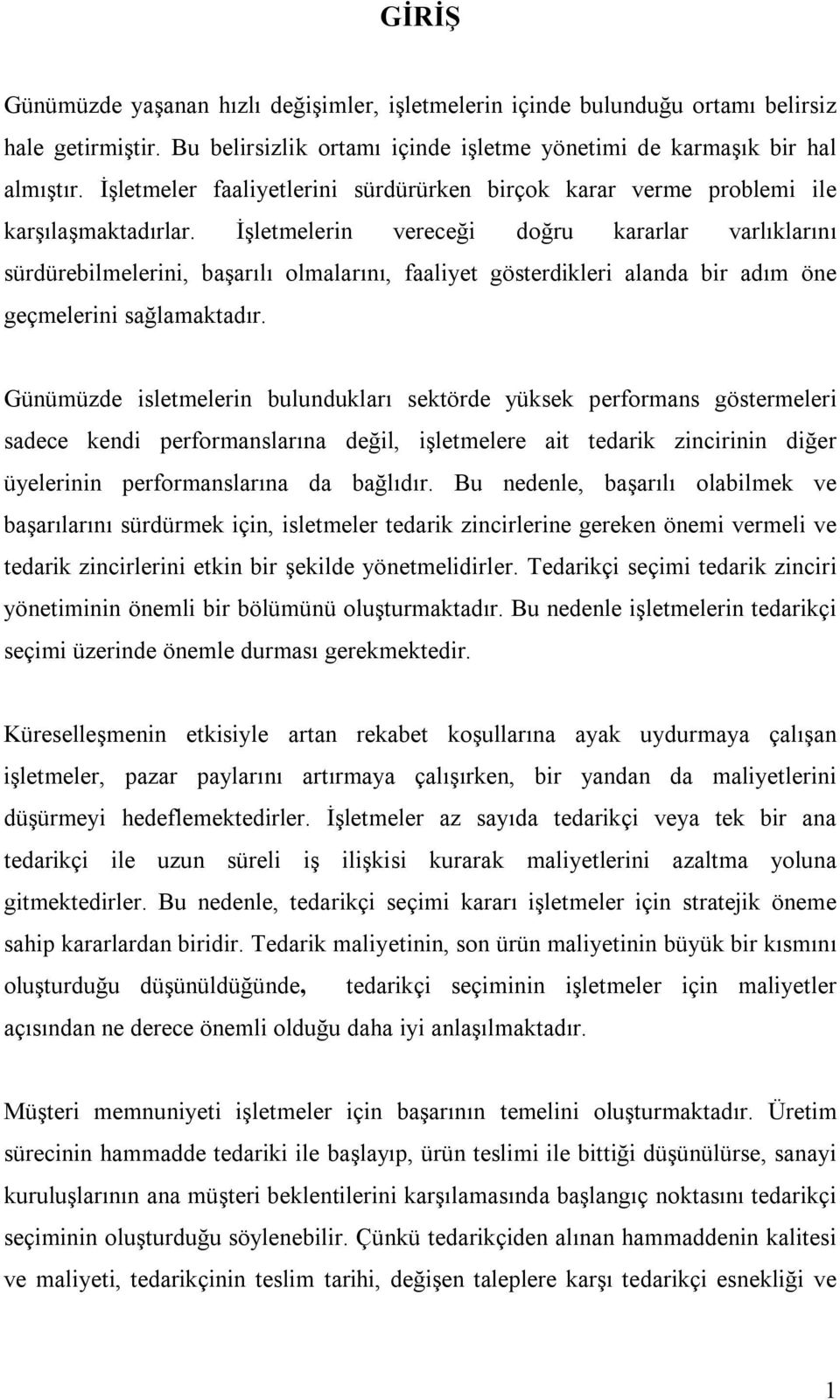 GİRİŞ

Günümüzde yaşanan hızlı değişimler, işletmelerin içinde bulunduğu ortamı belirsiz hale getirmiştir. Bu belirsizlik ortamı içinde işletme yönetimi de karmaşık bir hal almıştır. İşletmeler faaliyetlerini sürdürürken birçok karar verme problemi ile karşılaşmaktadırlar. İşletmelerin vereceği doğru kararlar varlıklarını sürdürebilmelerini, başarılı olmalarını, faaliyet gösterdikleri alanda bir adım öne geçmelerini sağlamaktadır.

Günümüzde isletmelerin bulundukları sektörde yüksek performans göstermeleri sadece kendi performanslarına değil, işletmelere ait tedarik zincirinin diğer üyelerinin performanslarına da bağlıdır. Bu nedenle, başarılı olabilmek ve başarılarını sürdürmek için, isletmeler tedarik zincirlerine gereken önemi vermeli ve tedarik zincirlerini etkin bir şekilde yönetmelidirler. Tedarikçi seçimi tedarik zinciri yönetiminin önemli bir bölümünü oluşturmaktadır. Bu nedenle işletmelerin tedarikçi seçimi üzerinde önemle durması gerekmektedir.

Küreselleşmenin etkisiyle artan rekabet koşullarına ayak uydurmaya çalışan işletmeler, pazar paylarını artırmaya çalışırken, bir yandan da maliyetlerini düşürmeyi hedeflemektedirler. İşletmeler az sayıda tedarikçi veya tek bir ana tedarikçi ile uzun süreli iş ilişkisi kurarak maliyetlerini azaltma yoluna gitmektedirler. Bu nedenle, tedarikçi seçimi kararı işletmeler için stratejik öneme sahip kararlardan biridir. Tedarik maliyetinin, son ürün maliyetinin büyük bir kısmını oluşturduğu düşünüldüğünde, tedarikçi seçiminin işletmeler için maliyetler açısından ne derece önemli olduğu daha iyi anlaşılmaktadır.

Müşteri memnuniyeti işletmeler için başarının temelini oluşturmaktadır. Üretim sürecinin hammadde tedariki ile başlayıp, ürün teslimi ile bittiği düşünülürse, sanayi kuruluşlarının ana müşteri beklentilerini karşılamasında başlangıç noktasını tedarikçi seçiminin oluşturduğu söylenebilir. Çünkü tedarikçiden alınan hammaddenin kalitesi ve maliyeti, tedarikçinin teslim tarihi, değişen taleplere karşı tedarikçi esnekliği ve

1